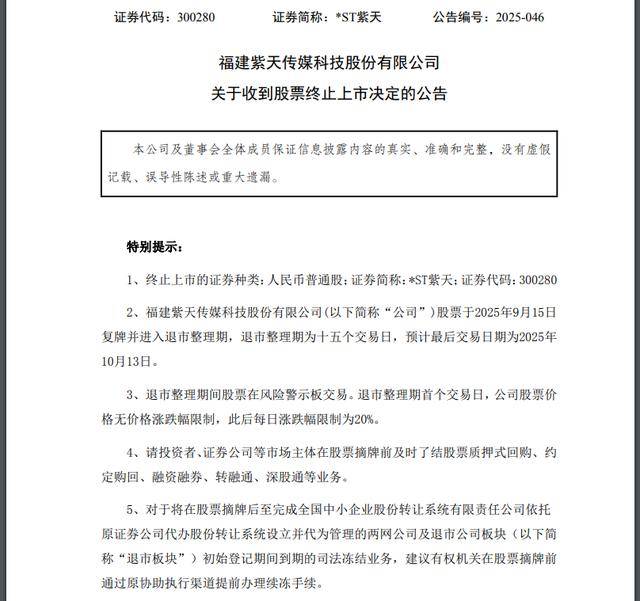 证券代码：300280　　证券简称：*ST紫天　　公告编号：2025-046

福建紫天传媒科技股份有限公司
关于收到股票终止上市决定的公告

本公司及董事会全体成员保证信息披露内容的真实、准确和完整，没有虚假记载、误导性陈述或重大遗漏。

特别提示：

1、终止上市的证券种类：人民币普通股；证券简称：*ST紫天；证券代码：300280

2、福建紫天传媒科技股份有限公司（以下简称“公司”）股票于2025年9月15日复牌并进入退市整理期，退市整理期为十五个交易日，预计最后交易日期为2025年10月13日。

3、退市整理期间股票在风险警示板交易。退市整理期首个交易日，公司股票价格无价格涨跌幅限制，此后每日涨跌幅限制为20%。

4、请投资者、证券公司等市场主体在股票摘牌前及时了结股票质押式回购、约定购回、融资融券、转融通、深股通等业务。

5、对于将在股票摘牌后至完成全国中小企业股份转让系统有限责任公司依托原证券公司代办股份转让系统设立并代为管理的两网公司及退市公司板块（以下简称“退市板块”）初始登记期间到期的司法冻结业务，建议有权机关在股票摘牌前通过原协助执行渠道提前办理续冻手续。